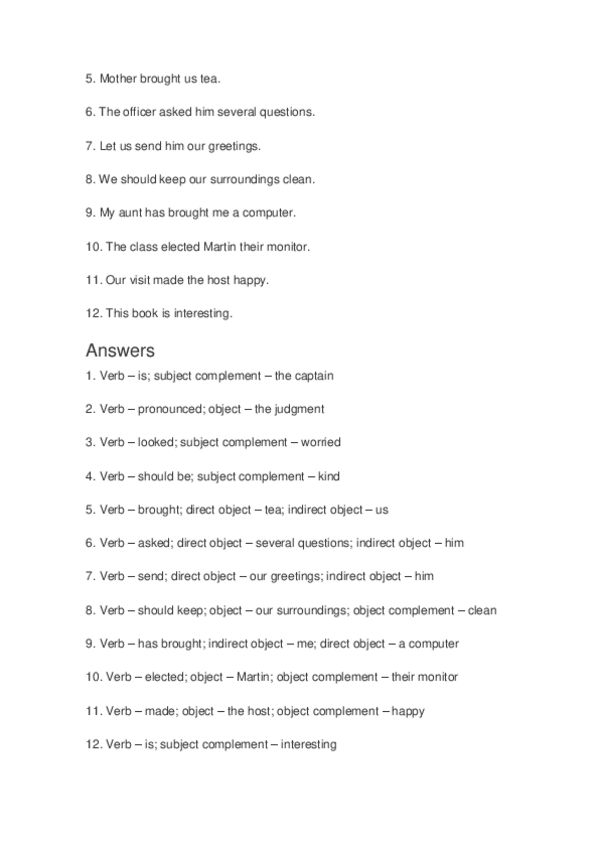 5. Mother brought us tea.

6. The officer asked him several questions.

7. Let us send him our greetings.

8. We should keep our surroundings clean.

9. My aunt has brought me a computer.

10. The class elected Martin their monitor.

11. Our visit made the host happy.

12. This book is interesting.

Answers

1. Verb – is; subject complement – the captain

2. Verb – pronounced; object – the judgment

3. Verb – looked; subject complement – worried

4. Verb – should be; subject complement – kind

5. Verb – brought; direct object – tea; indirect object – us

6. Verb – asked; direct object – several questions; indirect object – him

7. Verb – send; direct object – our greetings; indirect object – him

8. Verb – should keep; object – our surroundings; object complement – clean

9. Verb – has brought; indirect object – me; direct object – a computer

10. Verb – elected; object – Martin; object complement – their monitor

11. Verb – made; object – the host; object complement – happy

12. Verb – is; subject complement – interesting